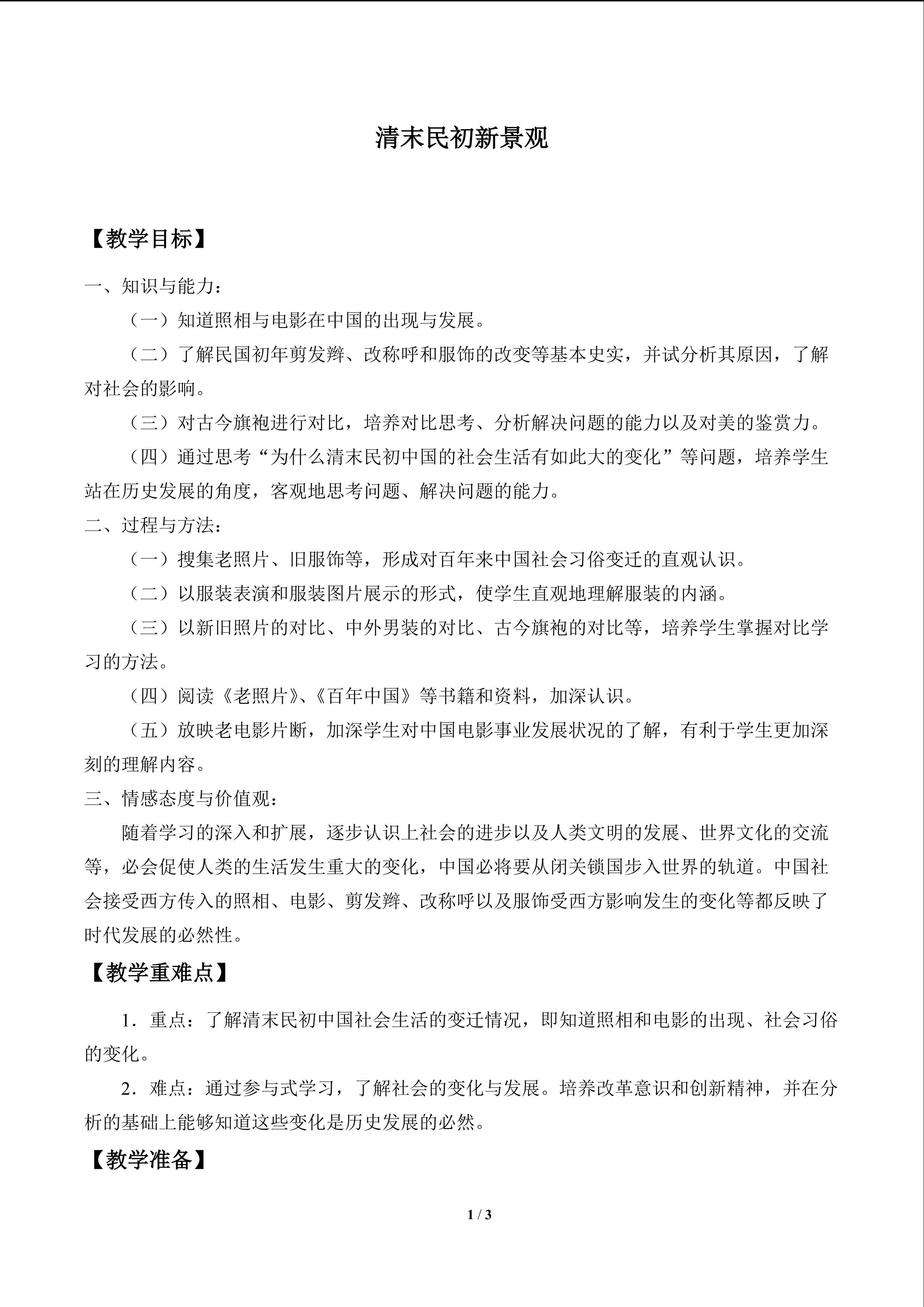 清末民初新景观

【教学目标】

一、知识与能力：

（一）知道照相与电影在中国的出现与发展。

（二）了解民国初年剪发辫、改称呼和服饰的改变等基本史实，并试分析其原因，了解对社会的影响。

（三）对古今旗袍进行对比，培养对比思考、分析解决问题的能力以及对美的鉴赏力。

（四）通过思考“为什么清末民初中国的社会生活有如此大的变化”等问题，培养学生站在历史发展的角度，客观地思考问题、解决问题的能力。

二、过程与方法：

（一）搜集老照片、旧服饰等，形成对百年来中国社会习俗变迁的直观认识。

（二）以服装表演和服装图片展示的形式，使学生直观地理解服装的内涵。

（三）以新旧照片的对比、中外男装的对比、古今旗袍的对比等，培养学生掌握对比学习的方法。

（四）阅读《老照片》、《百年中国》等书籍和资料，加深认识。

（五）放映老电影片断，加深学生对中国电影事业发展状况的了解，有利于学生更加深刻的理解内容。

三、情感态度与价值观：

随着学习的深入和扩展，逐步认识上社会的进步以及人类文明的发展、世界文化的交流等，必会促使人类的生活发生重大的变化，中国必将要从闭关锁国步入世界的轨道。中国社会接受西方传入的照相、电影、剪发辫、改称呼以及服饰受西方影响发生的变化等都反映了时代发展的必然性。

【教学重难点】

1．重点：了解清末民初中国社会生活的变迁情况，即知道照相和电影的出现、社会习俗的变化。

2．难点：通过参与式学习，了解社会的变化与发展。培养改革意识和创新精神，并在分析的基础上能够知道这些变化是历史发展的必然。

【教学准备】

1 / 3